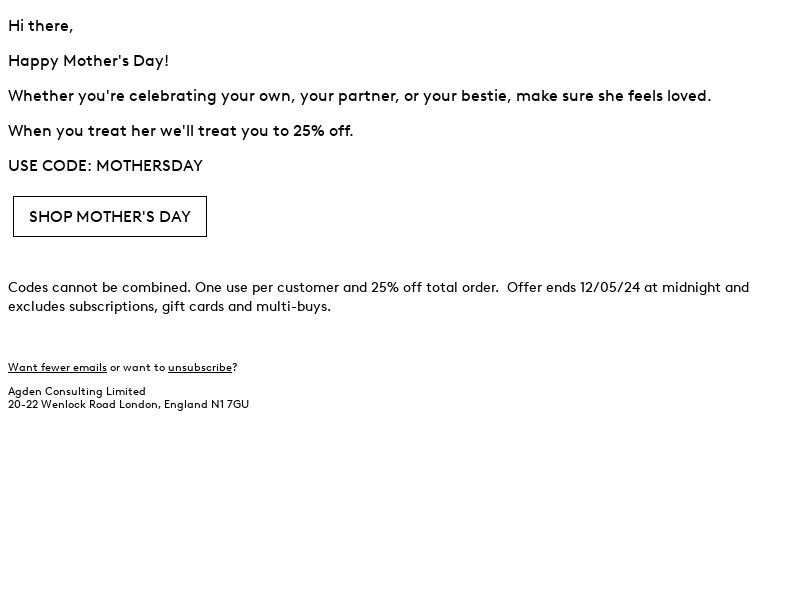 Hi there,

Happy Mother's Day!

Whether you're celebrating your own, your partner, or your bestie, make sure she feels loved.

When you treat her we'll treat you to 25% off.

USE CODE: MOTHERSDAY

SHOP MOTHER'S DAY

Codes cannot be combined. One use per customer and 25% off total order. Offer ends 12/05/24 at midnight and excludes subscriptions, gift cards and multi-buys.

Want fewer emails or want to unsubscribe?

Agden Consulting Limited
20-22 Wenlock Road London, England N1 7GU